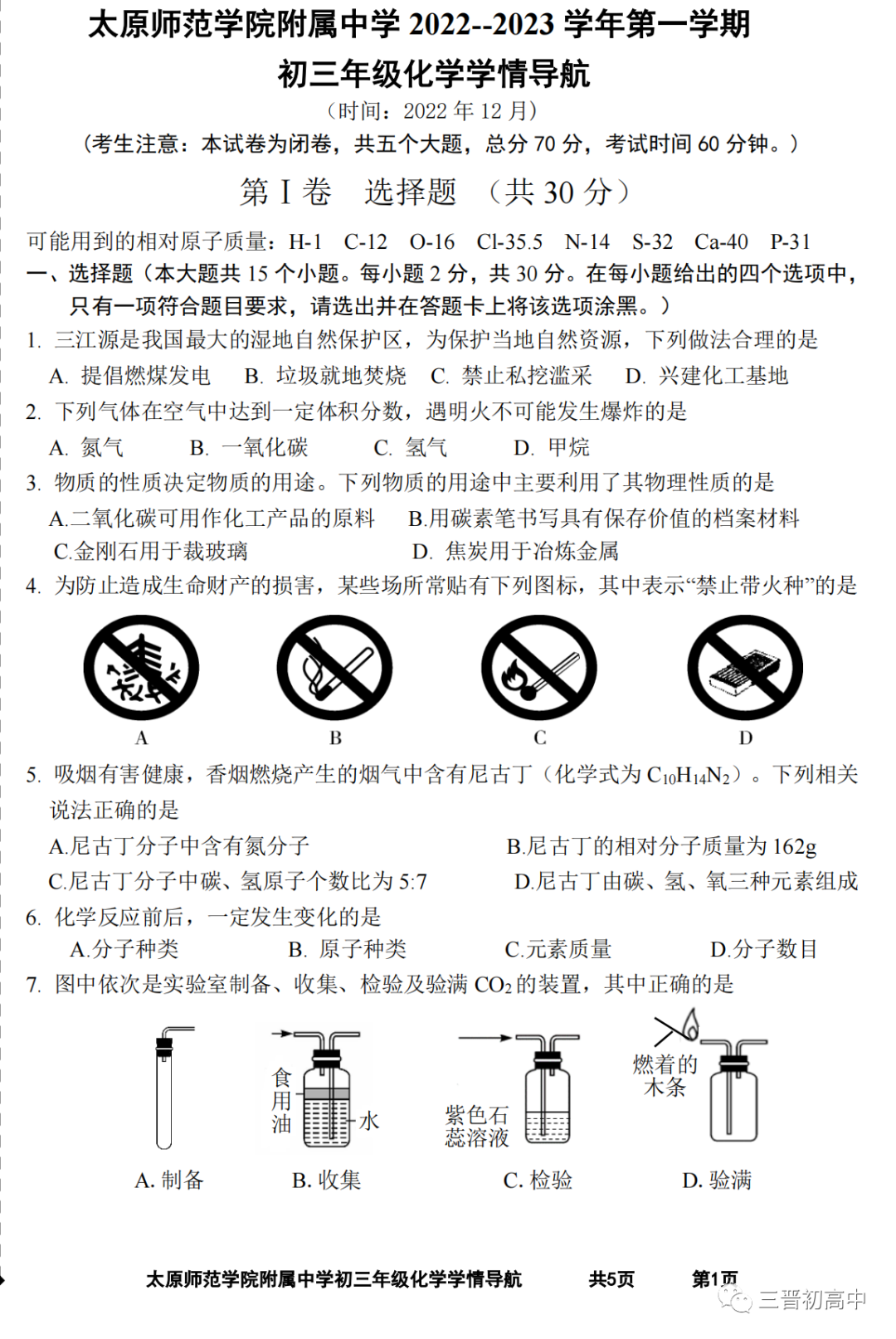 太原师范学院附属中学 2022--2023 学年第一学期
初三年级化学学情导航
（时间：2022 年 12 月）
（考生注意：本试卷为闭卷，共五个大题，总分 70 分，考试时间 60 分钟。）

第 I 卷　选择题　（共 30 分）

可能用到的相对原子质量：H-1　C-12　O-16　Cl-35.5　N-14　S-32　Ca-40　P-31

一、选择题（本大题共 15 个小题。每小题 2 分，共 30 分。在每小题给出的四个选项中，只有一项符合题目要求，请选出并在答题卡上将该选项涂黑。）

1. 三江源是我国最大的湿地自然保护区，为保护当地自然资源，下列做法合理的是
A. 提倡燃煤发电　B. 垃圾就地焚烧　C. 禁止私挖滥采　D. 兴建化工基地

2. 下列气体在空气中达到一定体积分数，遇明火不可能发生爆炸的是
A. 氮气　B. 一氧化碳　C. 氢气　D. 甲烷

3. 物质的性质决定物质的用途。下列物质的用途中主要利用了其物理性质的是
A.二氧化碳可用作化工产品的原料　B.用碳素笔书写具有保存价值的档案材料
C.金刚石用于裁玻璃　D. 焦炭用于冶炼金属

4. 为防止造成生命财产的损害，某些场所常贴有下列图标，其中表示“禁止带火种”的是
A　B　C　D

5. 吸烟有害健康，香烟燃烧产生的烟气中含有尼古丁（化学式为 $C_{10}H_{14}N_2$）。下列相关说法正确的是
A.尼古丁分子中含有氮分子　B.尼古丁的相对分子质量为 162g
C.尼古丁分子中碳、氢原子个数比为 5:7　D.尼古丁由碳、氢、氧三种元素组成

6. 化学反应前后，一定发生变化的是
A.分子种类　B. 原子种类　C.元素质量　D.分子数目

7. 图中依次是实验室制备、收集、检验及验满 $CO_2$ 的装置，其中正确的是
食用油　水　紫色石蕊溶液　燃着的木条
A. 制备　B. 收集　C. 检验　D. 验满

太原师范学院附属中学初三年级化学学情导航　共5页　第1页
三晋初高中